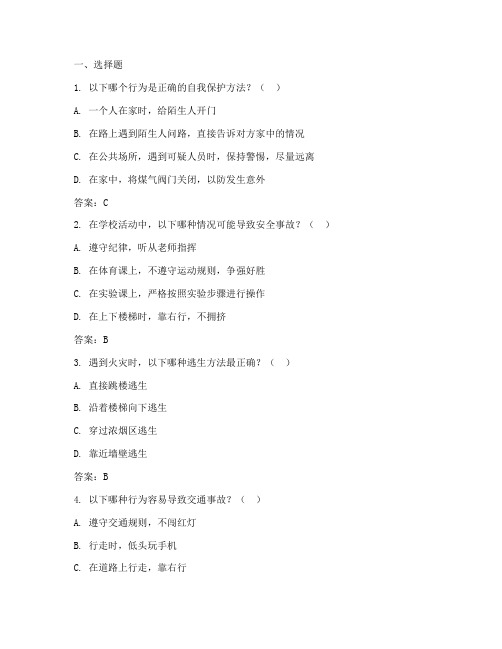 一、选择题

1. 以下哪个行为是正确的自我保护方法？（ ）

A. 一个人在家时，给陌生人开门

B. 在路上遇到陌生人问路，直接告诉对方家中的情况

C. 在公共场所，遇到可疑人员时，保持警惕，尽量远离

D. 在家中，将煤气阀门关闭，以防发生意外

答案：C

2. 在学校活动中，以下哪种情况可能导致安全事故？（ ）

A. 遵守纪律，听从老师指挥

B. 在体育课上，不遵守运动规则，争强好胜

C. 在实验课上，严格按照实验步骤进行操作

D. 在上下楼梯时，靠右行，不拥挤

答案：B

3. 遇到火灾时，以下哪种逃生方法最正确？（ ）

A. 直接跳楼逃生

B. 沿着楼梯向下逃生

C. 穿过浓烟区逃生

D. 靠近墙壁逃生

答案：B

4. 以下哪种行为容易导致交通事故？（ ）

A. 遵守交通规则，不闯红灯

B. 行走时，低头玩手机

C. 在道路上行走，靠右行